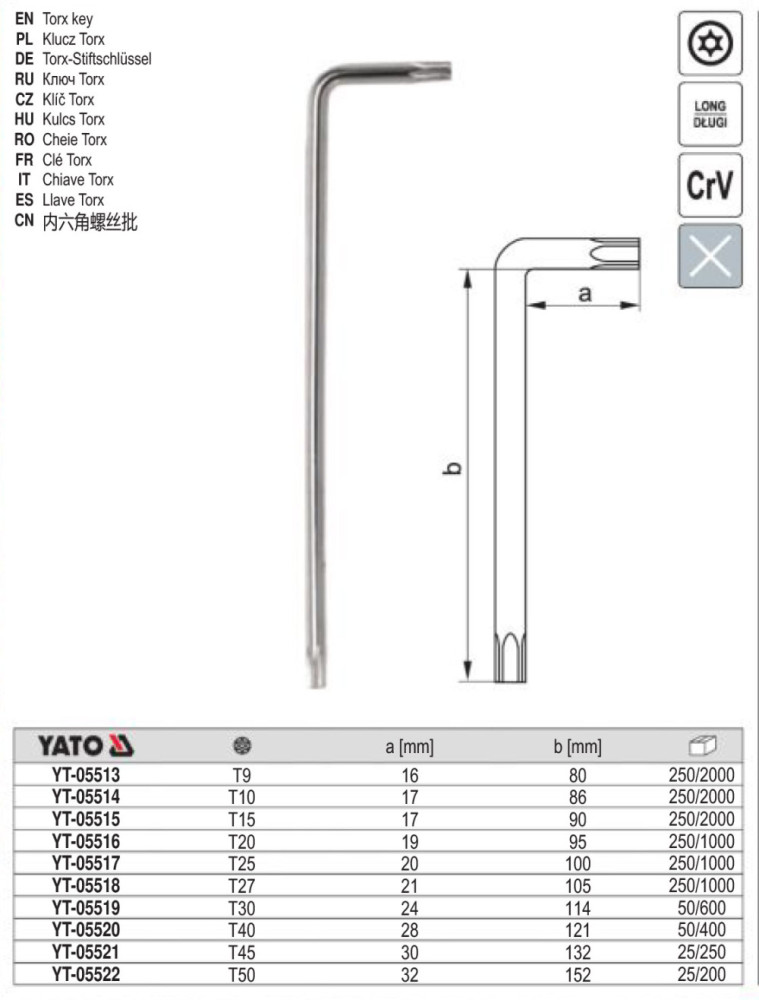 EN Torx key
PL Klucz Torx
DE Torx-Stiftschlüssel
RU Ключ Torx
CZ Klíč Torx
HU Kulcs Torx
RO Cheie Torx
FR Clé Torx
IT Chiave Torx
ES Llave Torx
CN 内六角螺丝批

LONG
DŁUGI

CrV

a

b

| YATO | | a [mm] | b [mm] | |
|---|---|---|---|---|
| YT-05513 | T9 | 16 | 80 | 250/2000 |
| YT-05514 | T10 | 17 | 86 | 250/2000 |
| YT-05515 | T15 | 17 | 90 | 250/2000 |
| YT-05516 | T20 | 19 | 95 | 250/1000 |
| YT-05517 | T25 | 20 | 100 | 250/1000 |
| YT-05518 | T27 | 21 | 105 | 250/1000 |
| YT-05519 | T30 | 24 | 114 | 50/600 |
| YT-05520 | T40 | 28 | 121 | 50/400 |
| YT-05521 | T45 | 30 | 132 | 25/250 |
| YT-05522 | T50 | 32 | 152 | 25/200 |